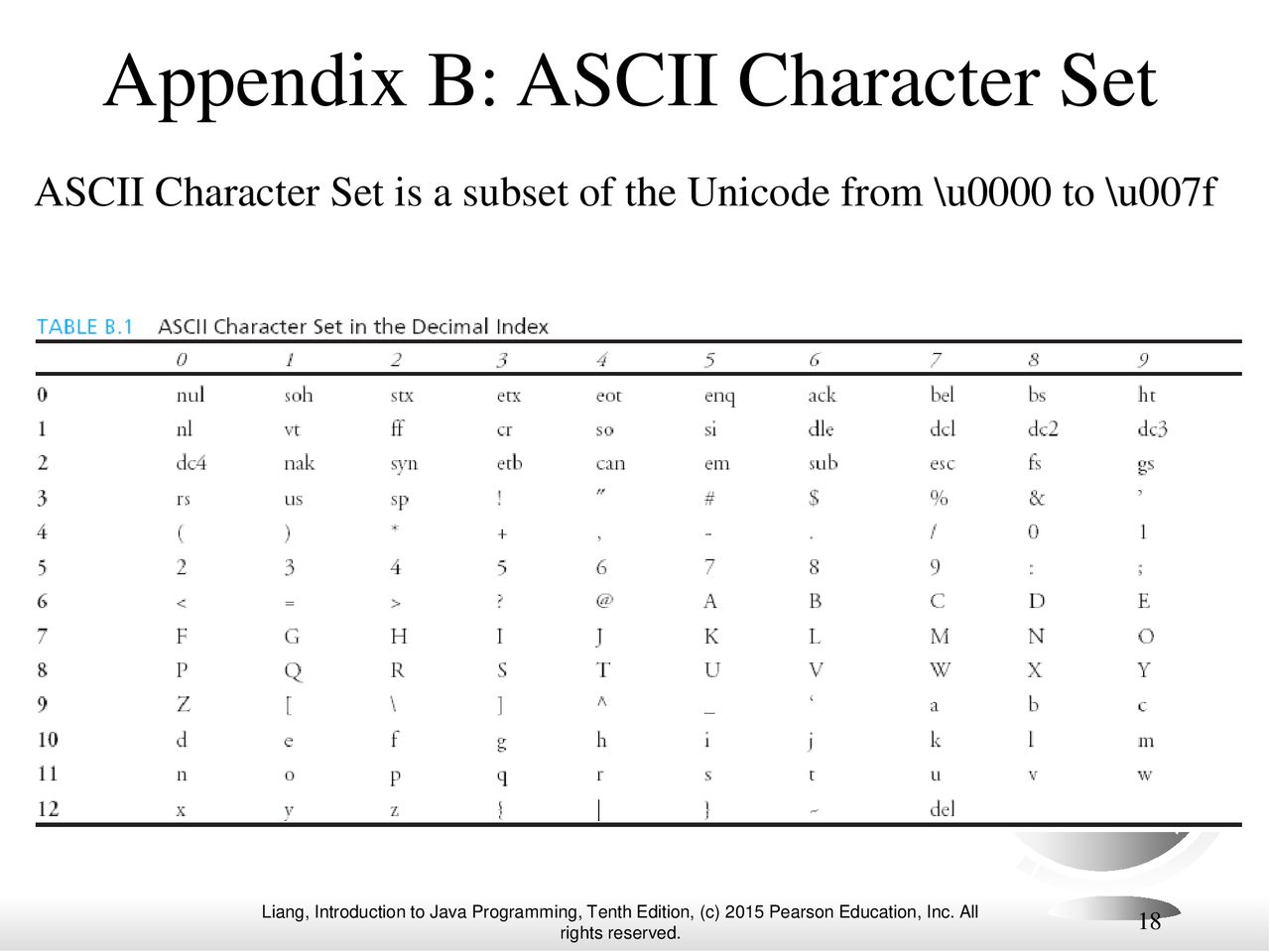 Appendix B: ASCII Character Set

ASCII Character Set is a subset of the Unicode from \u0000 to \u007f

TABLE B.1 ASCII Character Set in the Decimal Index

| | 0 | 1 | 2 | 3 | 4 | 5 | 6 | 7 | 8 | 9 |
|---|---|---|---|---|---|---|---|---|---|---|
| 0 | nul | soh | stx | etx | eot | enq | ack | bel | bs | ht |
| 1 | nl | vt | ff | cr | so | si | dle | dcl | dc2 | dc3 |
| 2 | dc4 | nak | syn | etb | can | em | sub | esc | fs | gs |
| 3 | rs | us | sp | ! | " | # | $ | % | & | ' |
| 4 | ( | ) | * | + | , | - | . | / | 0 | 1 |
| 5 | 2 | 3 | 4 | 5 | 6 | 7 | 8 | 9 | : | ; |
| 6 | < | = | > | ? | @ | A | B | C | D | E |
| 7 | F | G | H | I | J | K | L | M | N | O |
| 8 | P | Q | R | S | T | U | V | W | X | Y |
| 9 | Z | [ | \ | ] | ^ | _ | ‘ | a | b | c |
| 10 | d | e | f | g | h | i | j | k | l | m |
| 11 | n | o | p | q | r | s | t | u | v | w |
| 12 | x | y | z | { | \| | } | ~ | del | | |

Liang, Introduction to Java Programming, Tenth Edition, (c) 2015 Pearson Education, Inc. All rights reserved.

18